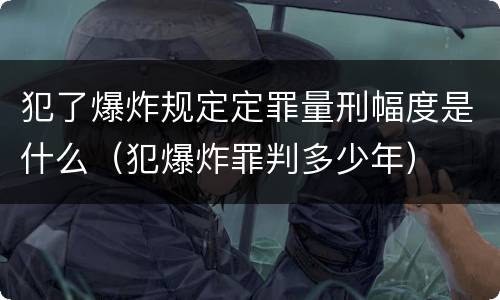 犯了爆炸规定定罪量刑幅度是什么（犯爆炸罪判多少年）